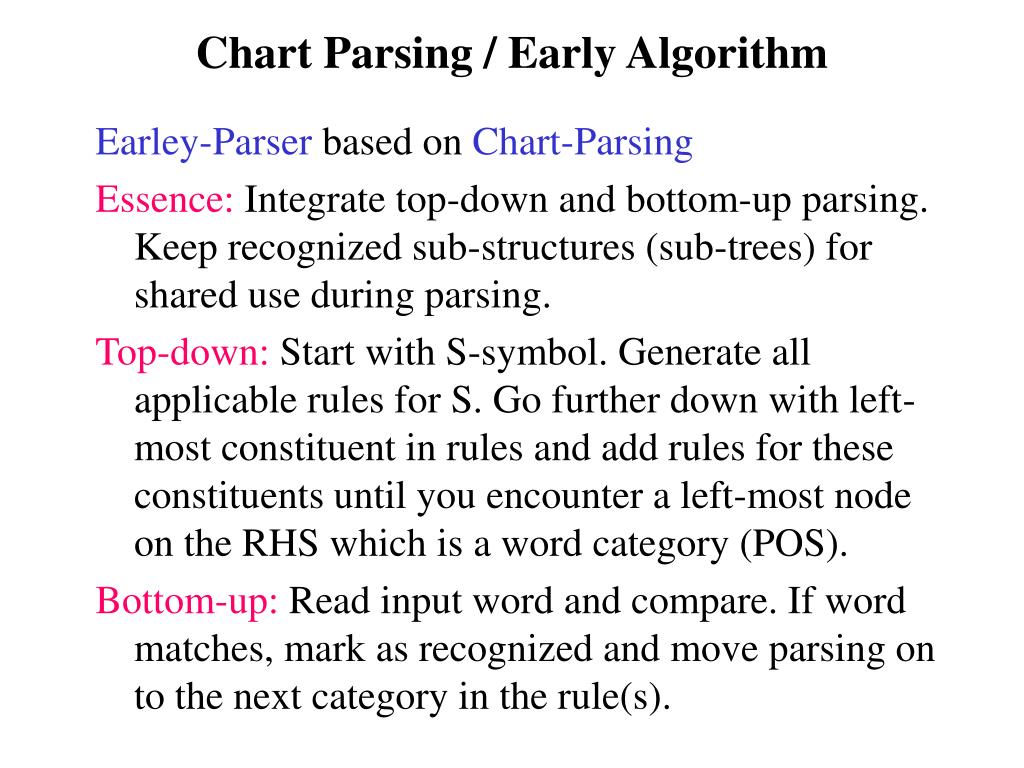 Chart Parsing / Early Algorithm

Earley-Parser based on Chart-Parsing

Essence: Integrate top-down and bottom-up parsing. Keep recognized sub-structures (sub-trees) for shared use during parsing.

Top-down: Start with S-symbol. Generate all applicable rules for S. Go further down with left-most constituent in rules and add rules for these constituents until you encounter a left-most node on the RHS which is a word category (POS).

Bottom-up: Read input word and compare. If word matches, mark as recognized and move parsing on to the next category in the rule(s).